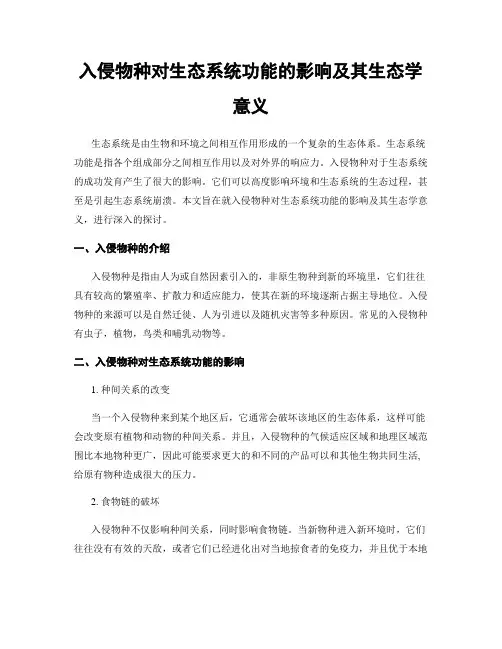 入侵物种对生态系统功能的影响及其生态学意义

生态系统是由生物和环境之间相互作用形成的一个复杂的生态体系。生态系统功能是指各个组成部分之间相互作用以及对外界的响应力。入侵物种对于生态系统的成功发育产生了很大的影响，它们可以高度影响环境和生态系统的生态过程，甚至是引起生态系统崩溃。本文旨在就入侵物种对生态系统功能的影响及其生态学意义，进行深入的探讨。

一、入侵物种的介绍

入侵物种是指由人为或自然因素引入的，非原生物种到新的环境里，它们往往具有较高的繁殖率、扩散力和适应能力，使其在新的环境逐渐占据主导地位。入侵物种的来源可以是自然迁徙、人为引进以及随机灾害等多种原因。常见的入侵物种有虫子，植物，鸟类和哺乳动物等。

二、入侵物种对生态系统功能的影响

1. 种间关系的改变

当一个入侵物种来到某个地区后，它通常会破坏该地区的生态体系，这样可能会改变原有植物和动物的种间关系。并且，入侵物种的气候适应区域和地理区域范围比本地物种更广，因此可能要求更大的和不同的产品可以和其他生物共同生活，给原有物种造成很大的压力。

2. 食物链的破坏

入侵物种不仅影响种间关系，同时影响食物链。当新物种进入新环境时，它们往往没有有效的天敌，或者它们已经进化出对当地掠食者的免疫力，并且优于本地